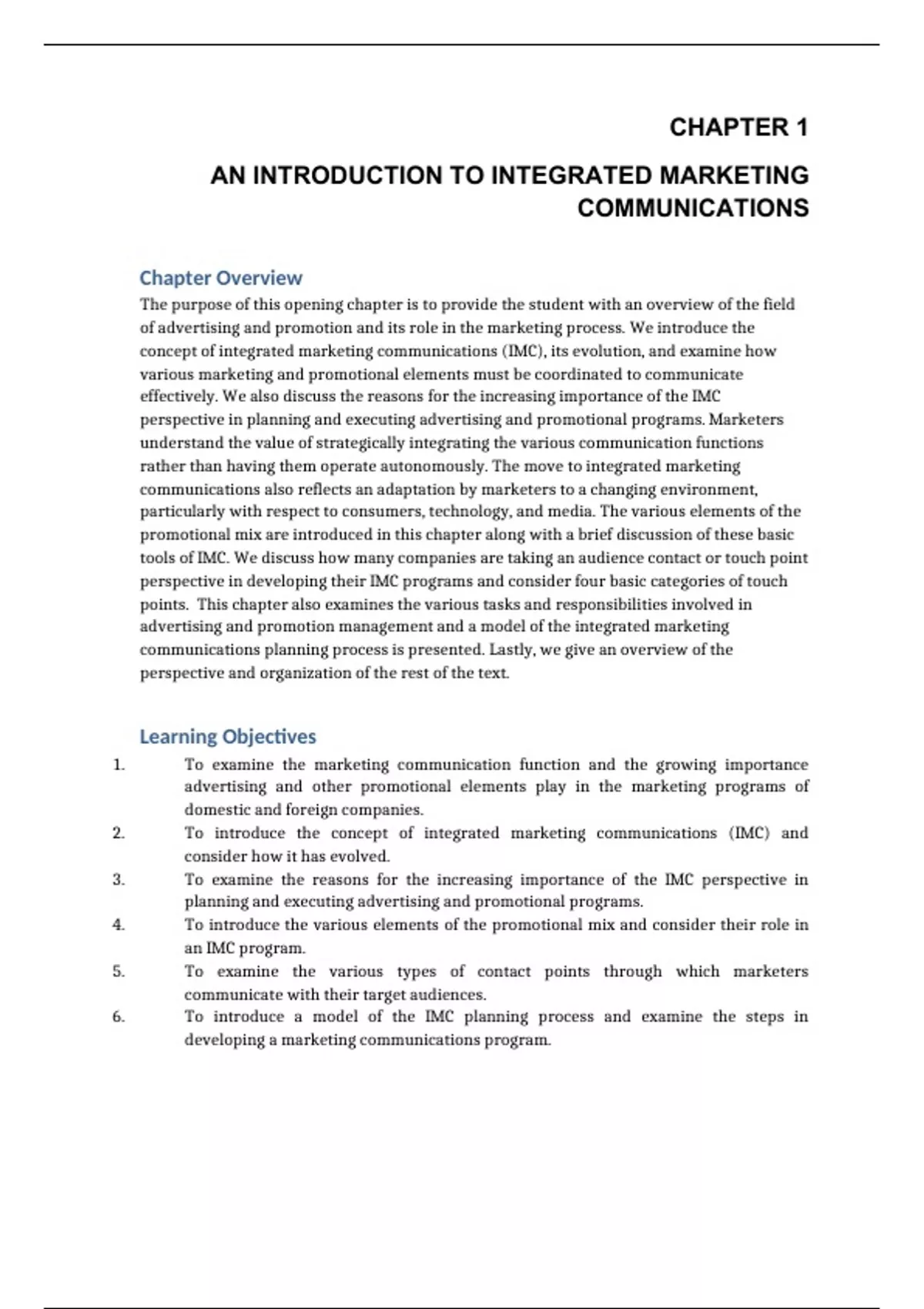 CHAPTER 1

AN INTRODUCTION TO INTEGRATED MARKETING COMMUNICATIONS

Chapter Overview

The purpose of this opening chapter is to provide the student with an overview of the field of advertising and promotion and its role in the marketing process. We introduce the concept of integrated marketing communications (IMC), its evolution, and examine how various marketing and promotional elements must be coordinated to communicate effectively. We also discuss the reasons for the increasing importance of the IMC perspective in planning and executing advertising and promotional programs. Marketers understand the value of strategically integrating the various communication functions rather than having them operate autonomously. The move to integrated marketing communications also reflects an adaptation by marketers to a changing environment, particularly with respect to consumers, technology, and media. The various elements of the promotional mix are introduced in this chapter along with a brief discussion of these basic tools of IMC. We discuss how many companies are taking an audience contact or touch point perspective in developing their IMC programs and consider four basic categories of touch points. This chapter also examines the various tasks and responsibilities involved in advertising and promotion management and a model of the integrated marketing communications planning process is presented. Lastly, we give an overview of the perspective and organization of the rest of the text.

Learning Objectives

1. To examine the marketing communication function and the growing importance advertising and other promotional elements play in the marketing programs of domestic and foreign companies.
2. To introduce the concept of integrated marketing communications (IMC) and consider how it has evolved.
3. To examine the reasons for the increasing importance of the IMC perspective in planning and executing advertising and promotional programs.
4. To introduce the various elements of the promotional mix and consider their role in an IMC program.
5. To examine the various types of contact points through which marketers communicate with their target audiences.
6. To introduce a model of the IMC planning process and examine the steps in developing a marketing communications program.